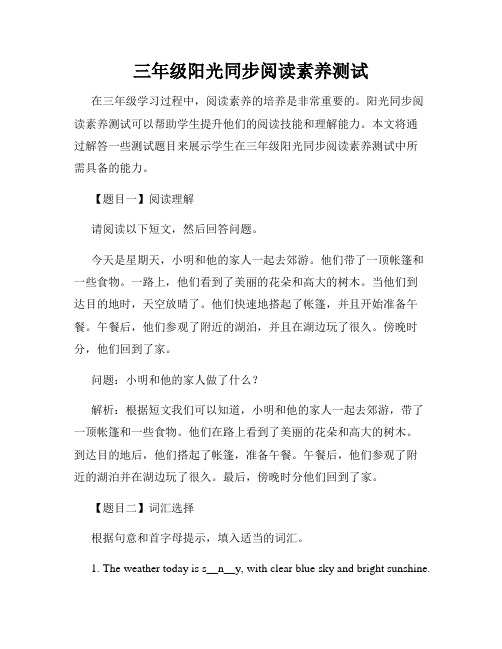 三年级阳光同步阅读素养测试

在三年级学习过程中，阅读素养的培养是非常重要的。阳光同步阅读素养测试可以帮助学生提升他们的阅读技能和理解能力。本文将通过解答一些测试题目来展示学生在三年级阳光同步阅读素养测试中所需具备的能力。

【题目一】阅读理解

请阅读以下短文，然后回答问题。

今天是星期天，小明和他的家人一起去郊游。他们带了一顶帐篷和一些食物。一路上，他们看到了美丽的花朵和高大的树木。当他们到达目的地时，天空放晴了。他们快速地搭起了帐篷，并且开始准备午餐。午餐后，他们参观了附近的湖泊，并且在湖边玩了很久。傍晚时分，他们回到了家。

问题：小明和他的家人做了什么？

解析：根据短文我们可以知道，小明和他的家人一起去郊游，带了一顶帐篷和一些食物。他们在路上看到了美丽的花朵和高大的树木。到达目的地后，他们搭起了帐篷，准备午餐。午餐后，他们参观了附近的湖泊并在湖边玩了很久。最后，傍晚时分他们回到了家。

【题目二】词汇选择

根据句意和首字母提示，填入适当的词汇。

1. The weather today is s__n__y, with clear blue sky and bright sunshine.